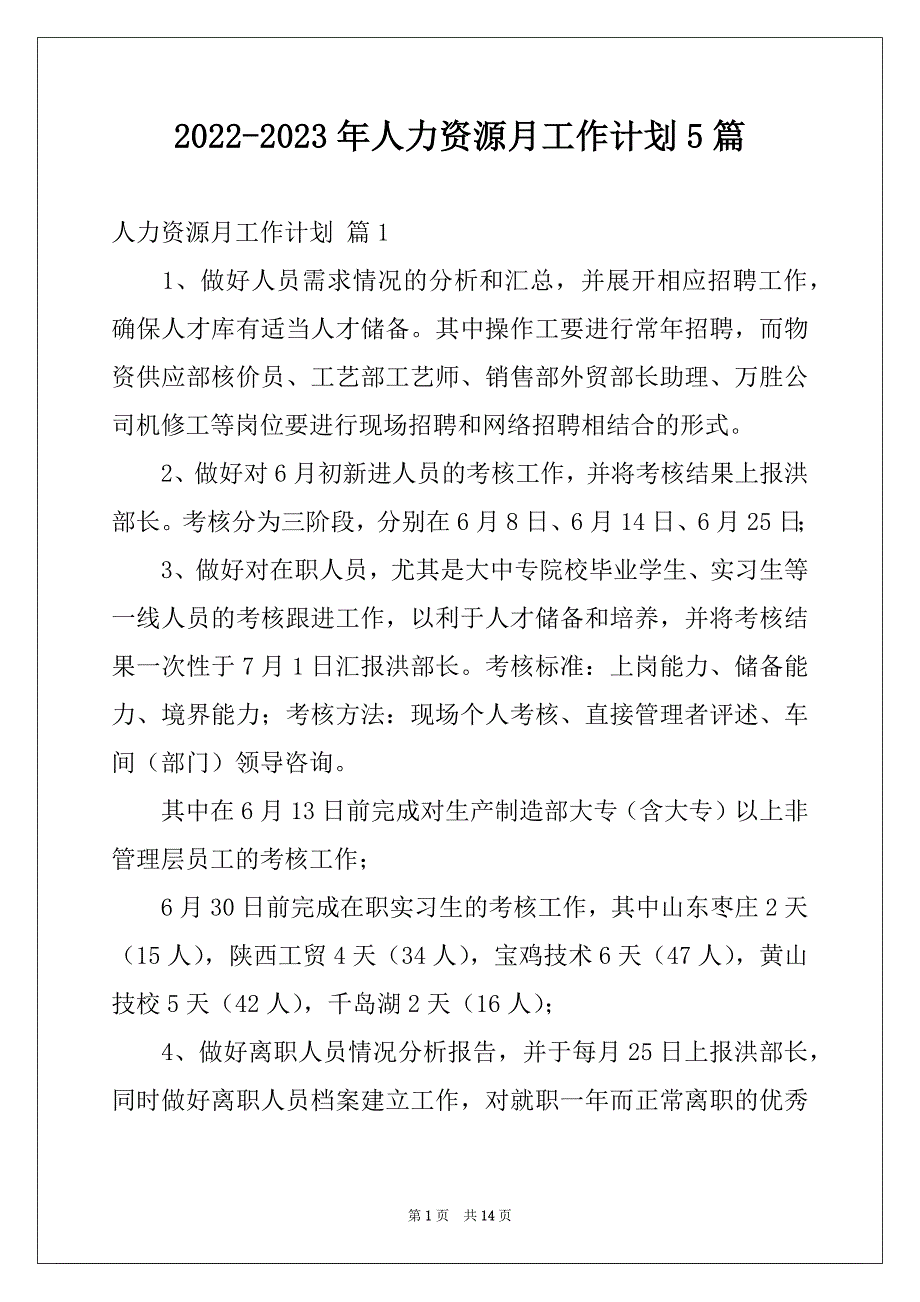 2022-2023年人力资源月工作计划5篇

人力资源月工作计划 篇1

1、做好人员需求情况的分析和汇总，并展开相应招聘工作，确保人才库有适当人才储备。其中操作工要进行常年招聘，而物资供应部核价员、工艺部工艺师、销售部外贸部长助理、万胜公司机修工等岗位要进行现场招聘和网络招聘相结合的形式。

2、做好对6月初新进人员的考核工作，并将考核结果上报洪部长。考核分为三阶段，分别在6月8日、6月14日、6月25日;

3、做好对在职人员，尤其是大中专院校毕业学生、实习生等一线人员的考核跟进工作，以利于人才储备和培养，并将考核结果一次性于7月1日汇报洪部长。考核标准：上岗能力、储备能力、境界能力；考核方法：现场个人考核、直接管理者评述、车间（部门）领导咨询。

其中在6月13日前完成对生产制造部大专（含大专）以上非管理层员工的考核工作；

6月30日前完成在职实习生的考核工作，其中山东枣庄2天（15人），陕西工贸4天（34人），宝鸡技术6天（47人），黄山技校5天（42人），千岛湖2天（16人）;

4、做好离职人员情况分析报告，并于每月25日上报洪部长，同时做好离职人员档案建立工作，对就职一年而正常离职的优秀

第1页 共14页